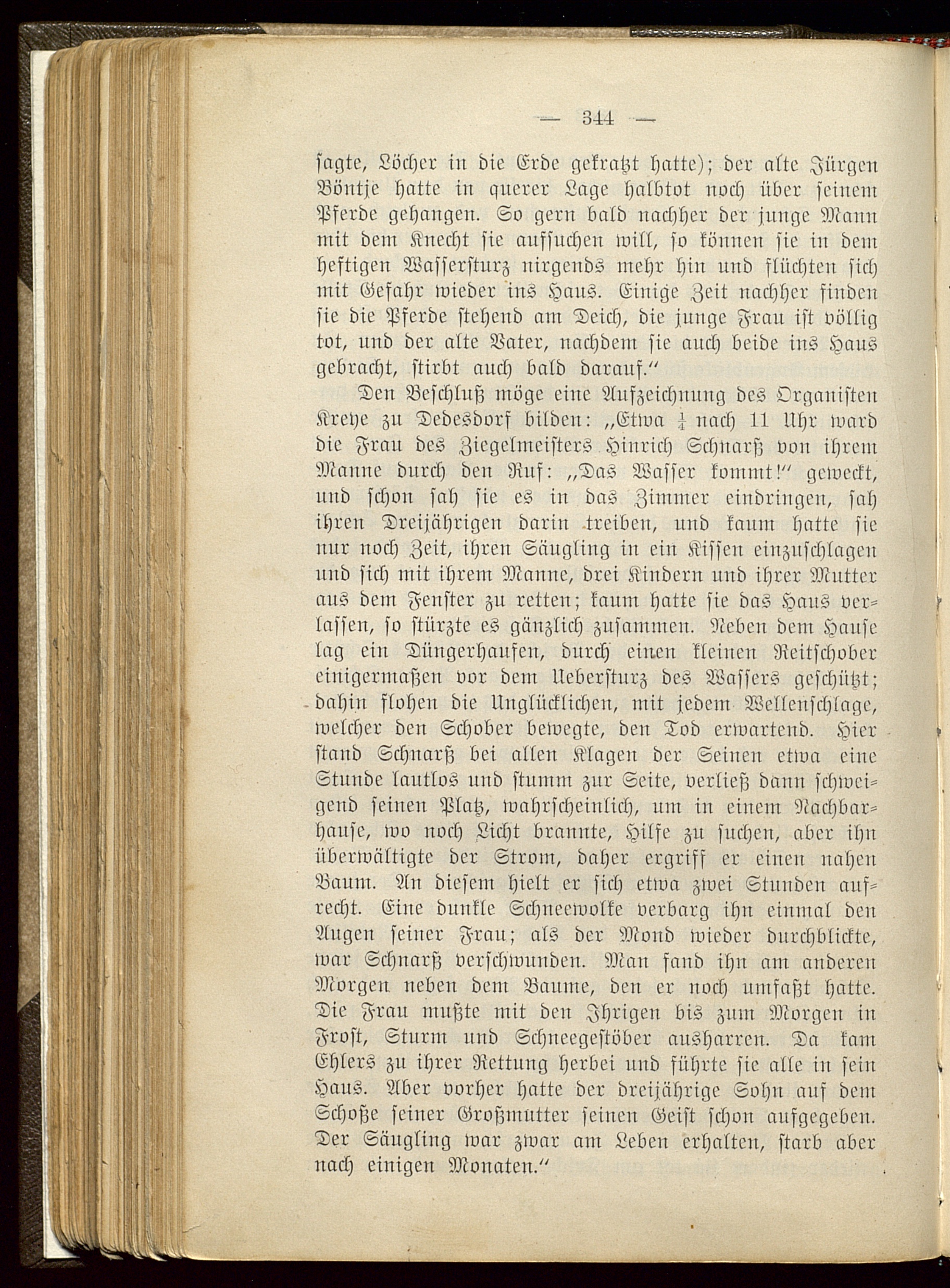 — 344 —

sagte, Löcher in die Erde gekratzt hatte); der alte Jürgen Böntje hatte in querer Lage halbtot noch über seinem Pferde gehangen. So gern bald nachher der junge Mann mit dem Knecht sie aufsuchen will, so können sie in dem heftigen Wassersturz nirgends mehr hin und flüchten sich mit Gefahr wieder ins Haus. Einige Zeit nachher finden sie die Pferde stehend am Deich, die junge Frau ist völlig tot, und der alte Vater, nachdem sie auch beide ins Haus gebracht, stirbt auch bald darauf.“

Den Beschluß möge eine Aufzeichnung des Organisten Kreye zu Dedesdorf bilden: „Etwa $\frac{1}{4}$ nach 11 Uhr ward die Frau des Ziegelmeisters Hinrich Schnarß von ihrem Manne durch den Ruf: „Das Wasser kommt!“ geweckt, und schon sah sie es in das Zimmer eindringen, sah ihren Dreijährigen darin treiben, und kaum hatte sie nur noch Zeit, ihren Säugling in ein Kissen einzuschlagen und sich mit ihrem Manne, drei Kindern und ihrer Mutter aus dem Fenster zu retten; kaum hatte sie das Haus verlassen, so stürzte es gänzlich zusammen. Neben dem Hause lag ein Düngerhaufen, durch einen kleinen Reitschober einigermaßen vor dem Uebersturz des Wassers geschützt; dahin flohen die Unglücklichen, mit jedem Wellenschlage, welcher den Schober bewegte, den Tod erwartend. Hier stand Schnarß bei allen Klagen der Seinen etwa eine Stunde lautlos und stumm zur Seite, verließ dann schweigend seinen Platz, wahrscheinlich, um in einem Nachbarhause, wo noch Licht brannte, Hilfe zu suchen, aber ihn überwältigte der Strom, daher ergriff er einen nahen Baum. An diesem hielt er sich etwa zwei Stunden aufrecht. Eine dunkle Schneewolke verbarg ihn einmal den Augen seiner Frau; als der Mond wieder durchblickte, war Schnarß verschwunden. Man fand ihn am anderen Morgen neben dem Baume, den er noch umfaßt hatte. Die Frau mußte mit den Ihrigen bis zum Morgen in Frost, Sturm und Schneegestöber ausharren. Da kam Ehlers zu ihrer Rettung herbei und führte sie alle in sein Haus. Aber vorher hatte der dreijährige Sohn auf dem Schoße seiner Großmutter seinen Geist schon aufgegeben. Der Säugling war zwar am Leben erhalten, starb aber nach einigen Monaten.“